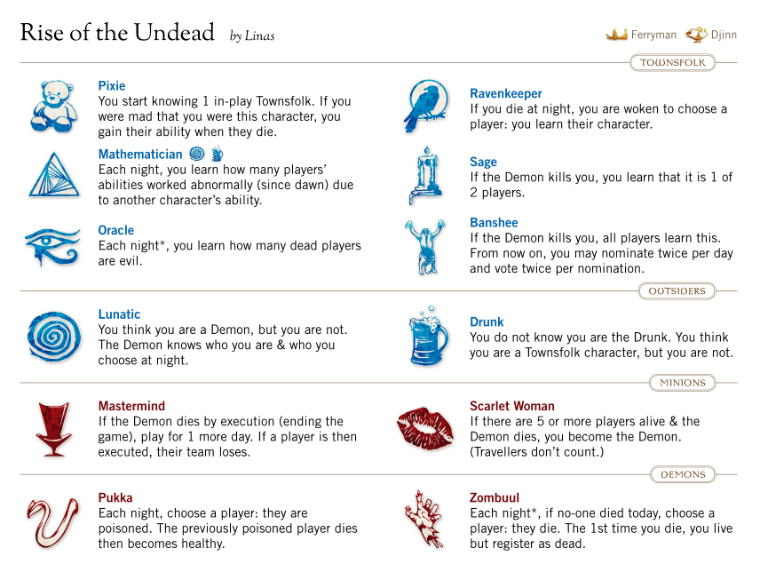 Rise of the Undead by Linas

Ferryman Djinn

TOWNSFOLK

Pixie
You start knowing 1 in-play Townsfolk. If you were mad that you were this character, you gain their ability when they die.

Mathematician
Each night, you learn how many players' abilities worked abnormally (since dawn) due to another character's ability.

Oracle
Each night*, you learn how many dead players are evil.

Ravenkeeper
If you die at night, you are woken to choose a player: you learn their character.

Sage
If the Demon kills you, you learn that it is 1 of 2 players.

Banshee
If the Demon kills you, all players learn this. From now on, you may nominate twice per day and vote twice per nomination.

OUTSIDERS

Lunatic
You think you are a Demon, but you are not. The Demon knows who you are & who you choose at night.

Drunk
You do not know you are the Drunk. You think you are a Townsfolk character, but you are not.

MINIONS

Mastermind
If the Demon dies by execution (ending the game), play for 1 more day. If a player is then executed, their team loses.

Scarlet Woman
If there are 5 or more players alive & the Demon dies, you become the Demon. (Travellers don't count.)

DEMONS

Pukka
Each night, choose a player: they are poisoned. The previously poisoned player dies then becomes healthy.

Zombuul
Each night*, if no-one died today, choose a player: they die. The 1st time you die, you live but register as dead.